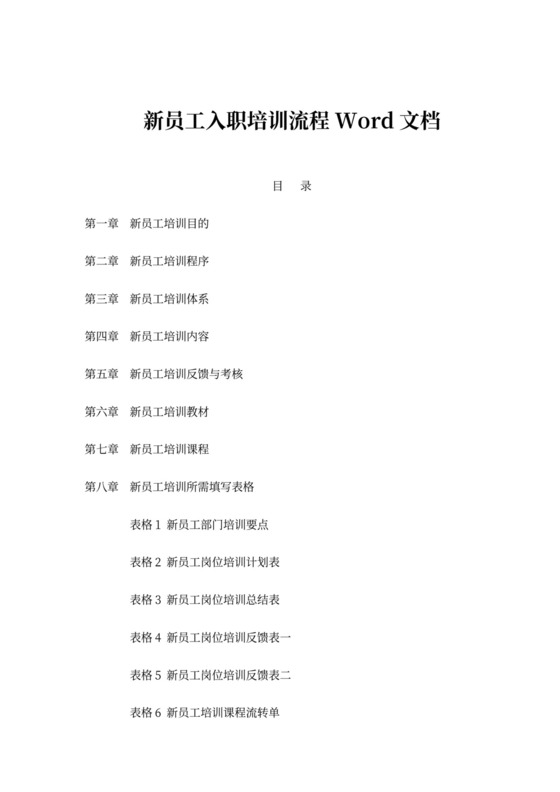 新员工入职培训流程 Word 文档

目 录

第一章 新员工培训目的

第二章 新员工培训程序

第三章 新员工培训体系

第四章 新员工培训内容

第五章 新员工培训反馈与考核

第六章 新员工培训教材

第七章 新员工培训课程

第八章 新员工培训所需填写表格

表格 1 新员工部门培训要点

表格 2 新员工岗位培训计划表

表格 3 新员工岗位培训总结表

表格 4 新员工岗位培训反馈表一

表格 5 新员工岗位培训反馈表二

表格 6 新员工培训课程流转单